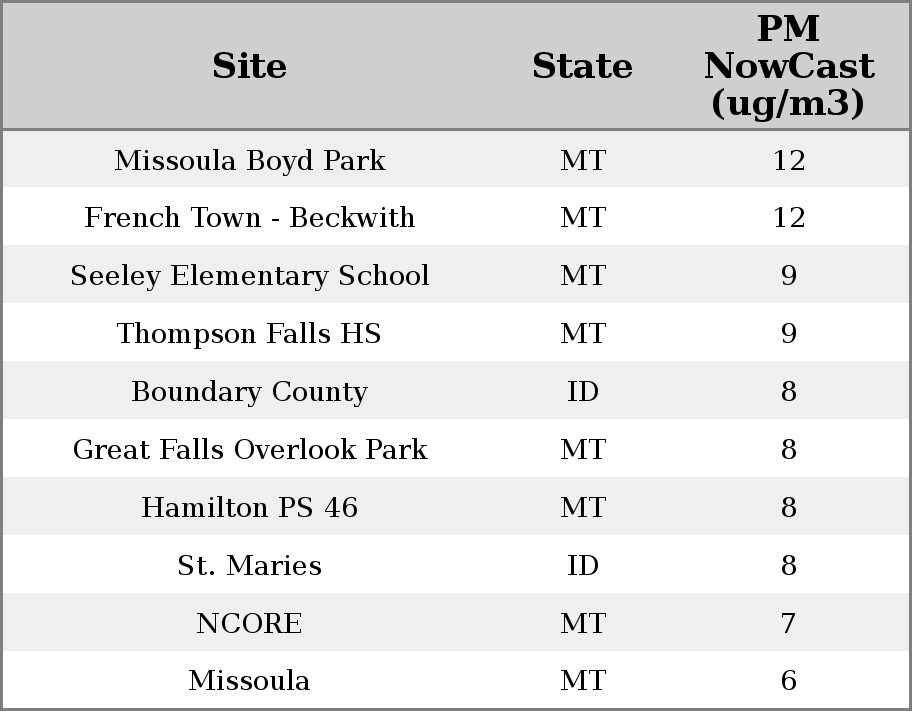 | Site | State | PM NowCast (ug/m3) |
|---|---|---|
| Missoula Boyd Park | MT | 12 |
| French Town - Beckwith | MT | 12 |
| Seeley Elementary School | MT | 9 |
| Thompson Falls HS | MT | 9 |
| Boundary County | ID | 8 |
| Great Falls Overlook Park | MT | 8 |
| Hamilton PS 46 | MT | 8 |
| St. Maries | ID | 8 |
| NCORE | MT | 7 |
| Missoula | MT | 6 |